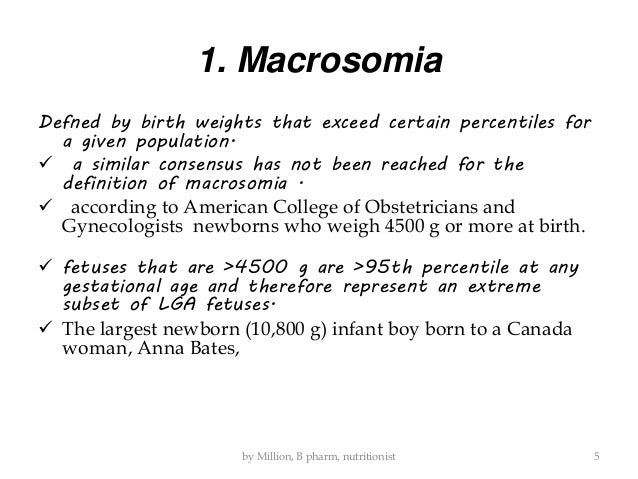 1. Macrosomia

Defned by birth weights that exceed certain percentiles for a given population.

✓ a similar consensus has not been reached for the definition of macrosomia .

✓ according to American College of Obstetricians and Gynecologists newborns who weigh 4500 g or more at birth.

✓ fetuses that are >4500 g are >95th percentile at any gestational age and therefore represent an extreme subset of LGA fetuses.

✓ The largest newborn (10,800 g) infant boy born to a Canada woman, Anna Bates,

by Million, B pharm, nutritionist

5